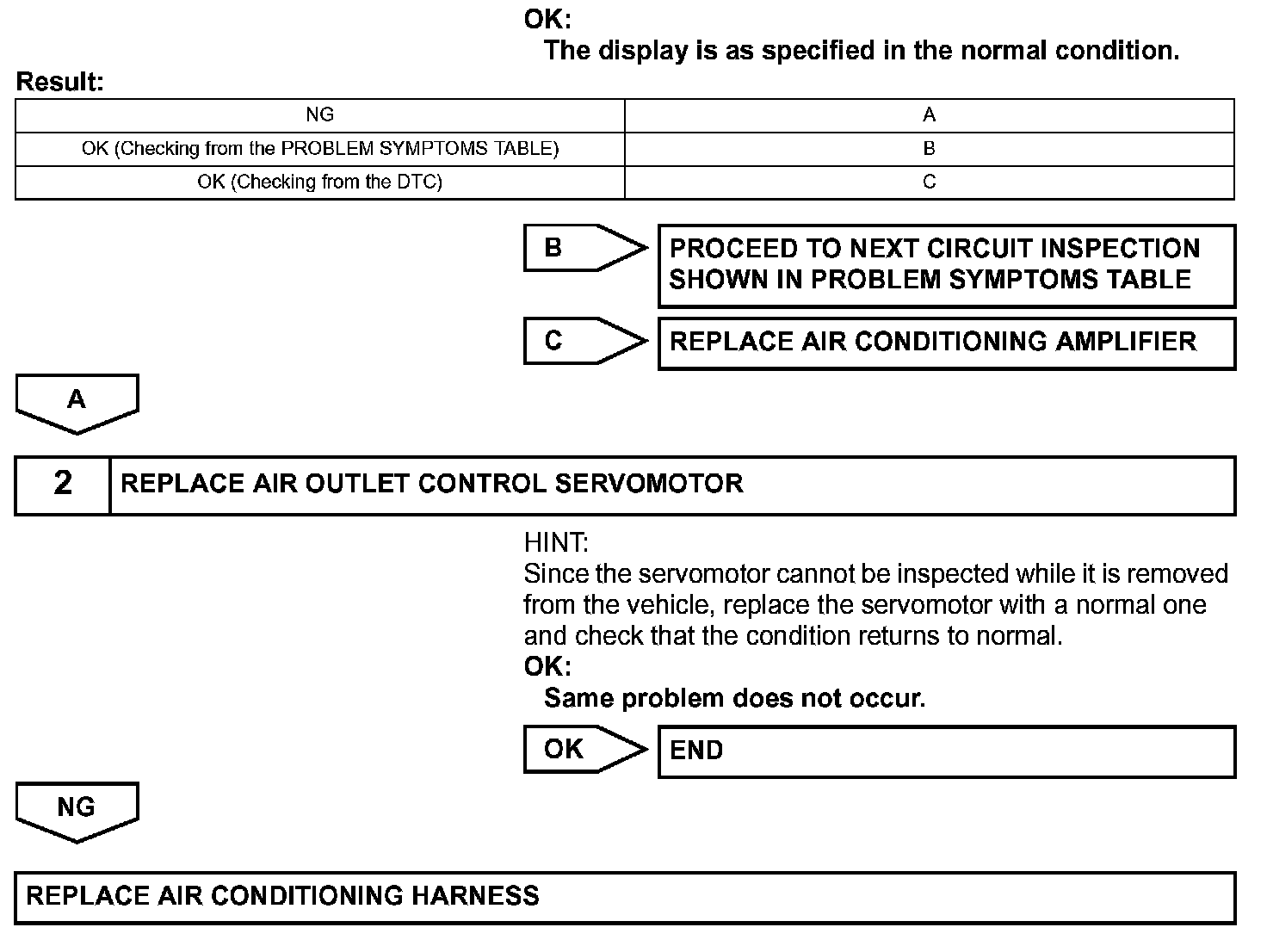 OK:
The display is as specified in the normal condition.

Result:

| NG | A |
|---|---|
| OK (Checking from the PROBLEM SYMPTOMS TABLE) | B |
| OK (Checking from the DTC) | C |

B
PROCEED TO NEXT CIRCUIT INSPECTION SHOWN IN PROBLEM SYMPTOMS TABLE

C
REPLACE AIR CONDITIONING AMPLIFIER

A

2 REPLACE AIR OUTLET CONTROL SERVOMOTOR

HINT:
Since the servomotor cannot be inspected while it is removed from the vehicle, replace the servomotor with a normal one and check that the condition returns to normal.
OK:
Same problem does not occur.

OK
END

NG

REPLACE AIR CONDITIONING HARNESS